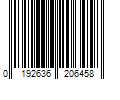 0 192636 206458